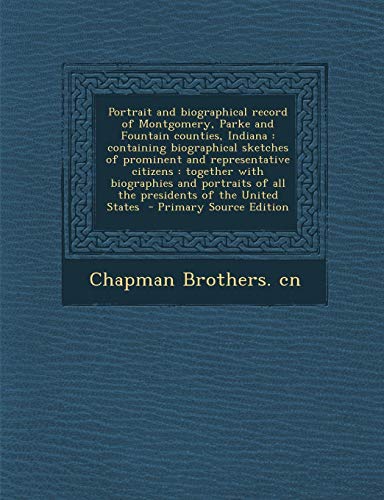 Portrait and biographical record of Montgomery, Parke and Fountain counties, Indiana : containing biographical sketches of prominent and representative citizens : together with biographies and portraits of all the presidents of the United States - Primary Source Edition

Chapman Brothers. cn